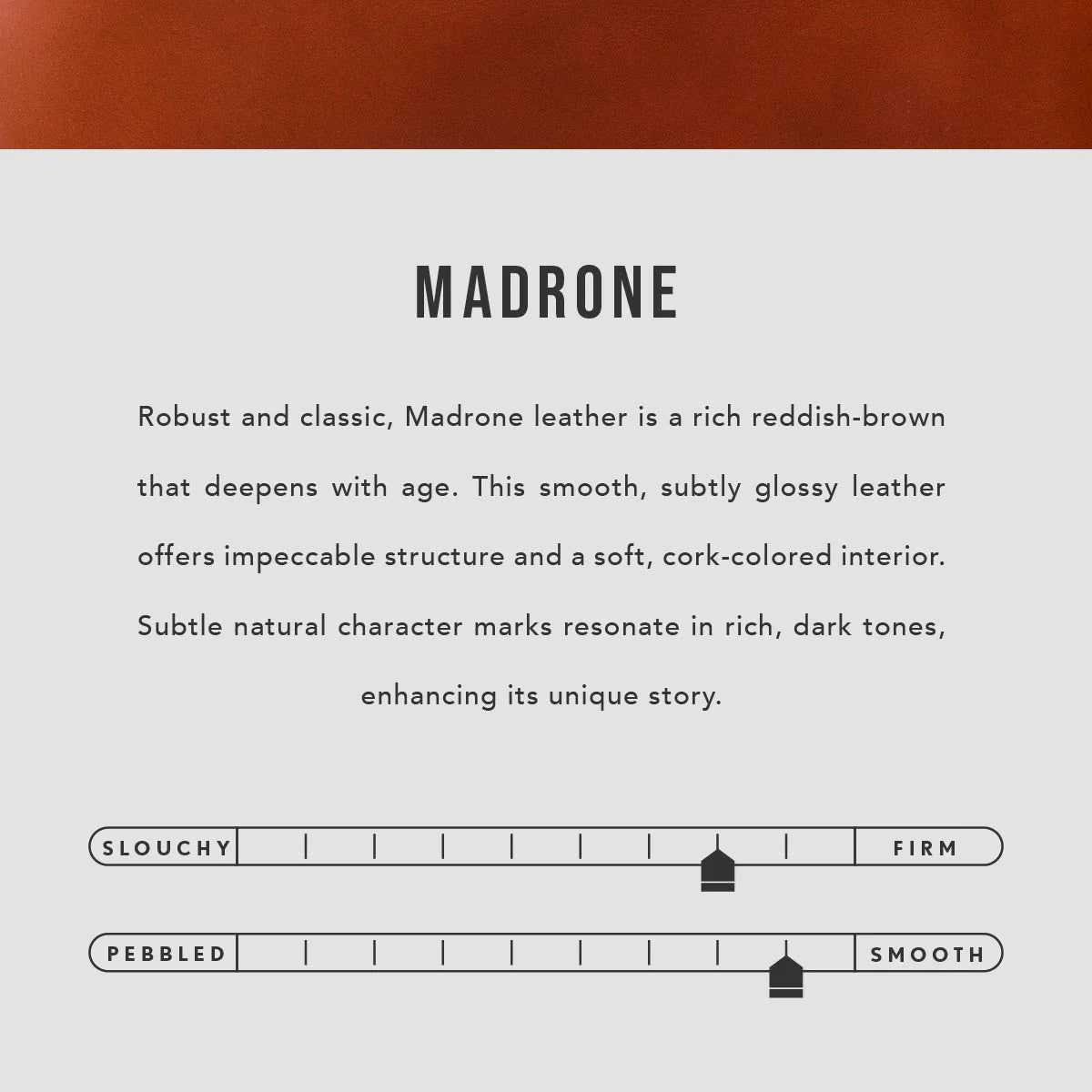 MADRONE

Robust and classic, Madrone leather is a rich reddish-brown that deepens with age. This smooth, subtly glossy leather offers impeccable structure and a soft, cork-colored interior. Subtle natural character marks resonate in rich, dark tones, enhancing its unique story.

SLOUCHY

FIRM

PEBBLED

SMOOTH